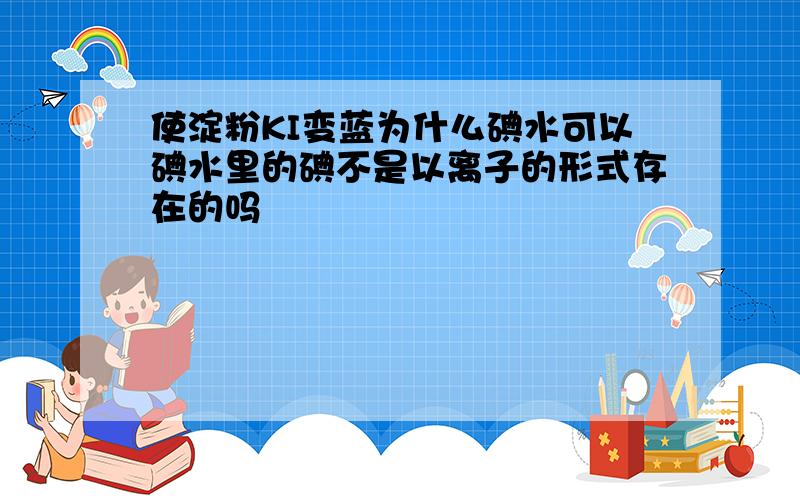 使淀粉KI变蓝为什么碘水可以碘水里的碘不是以离子的形式存在的吗